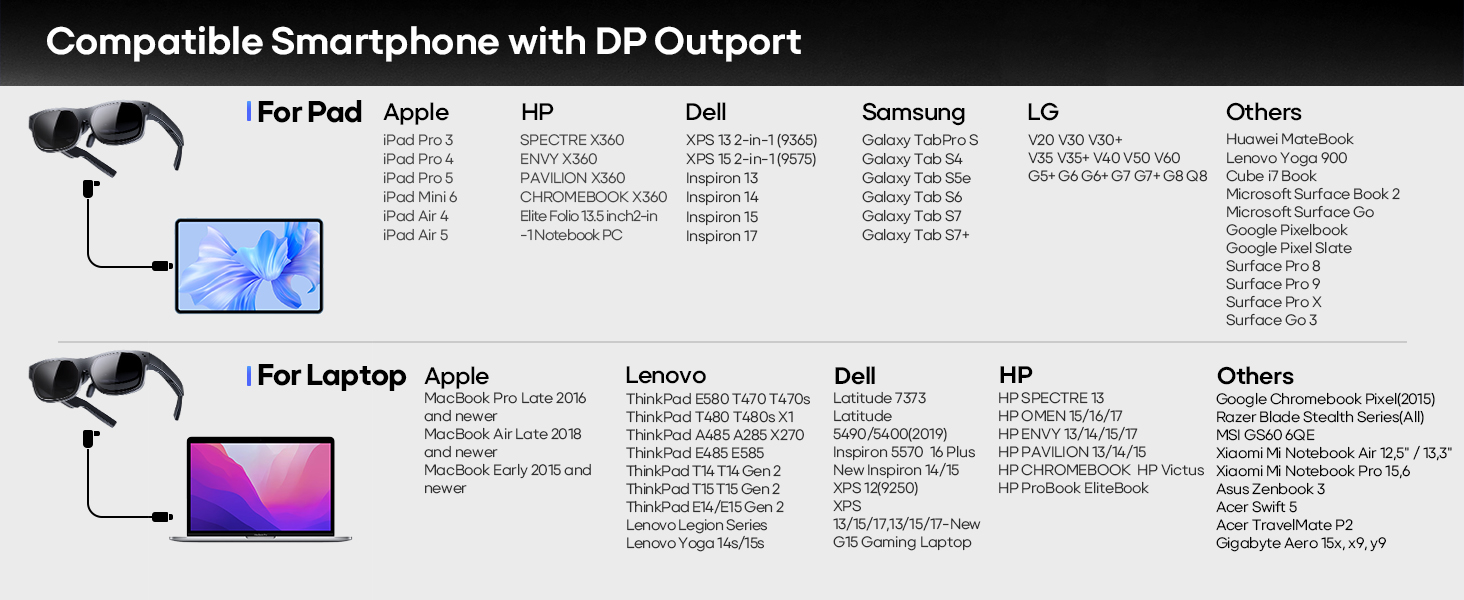 Compatible Smartphone with DP Outport

For Pad

Apple
iPad Pro 3
iPad Pro 4
iPad Pro 5
iPad Mini 6
iPad Air 4
iPad Air 5

HP
SPECTRE X360
ENVY X360
PAVILION X360
CHROMEBOOK X360
Elite Folio 13.5 inch2-in-1 Notebook PC

Dell
XPS 13 2-in-1 (9365)
XPS 15 2-in-1 (9575)
Inspiron 13
Inspiron 14
Inspiron 15
Inspiron 17

Samsung
Galaxy TabPro S
Galaxy Tab S4
Galaxy Tab S5e
Galaxy Tab S6
Galaxy Tab S7
Galaxy Tab S7+

LG
V20 V30 V30+
V35 V35+ V40 V50 V60
G5+ G6 G6+ G7 G7+ G8 Q8

Others
Huawei MateBook
Lenovo Yoga 900
Cube i7 Book
Microsoft Surface Book 2
Microsoft Surface Go
Google Pixelbook
Google Pixel Slate
Surface Pro 8
Surface Pro 9
Surface Pro X
Surface Go 3

For Laptop

Apple
MacBook Pro Late 2016 and newer
MacBook Air Late 2018 and newer
MacBook Early 2015 and newer

Lenovo
ThinkPad E580 T470 T470s
ThinkPad T480 T480s X1
ThinkPad A485 A285 X270
ThinkPad E485 E585
ThinkPad T14 T14 Gen 2
ThinkPad T15 T15 Gen 2
ThinkPad E14/E15 Gen 2
Lenovo Legion Series
Lenovo Yoga 14s/15s

Dell
Latitude 7373
Latitude 5490/5400(2019)
Inspiron 5570 16 Plus
New Inspiron 14/15
XPS 12(9250)
XPS 13/15/17,13/15/17-New
G15 Gaming Laptop

HP
HP SPECTRE 13
HP OMEN 15/16/17
HP ENVY 13/14/15/17
HP PAVILION 13/14/15
HP CHROMEBOOK HP Victus
HP ProBook EliteBook

Others
Google Chromebook Pixel(2015)
Razer Blade Stealth Series(All)
MSI GS60 6QE
Xiaomi Mi Notebook Air 12,5" / 13,3"
Xiaomi Mi Notebook Pro 15,6
Asus Zenbook 3
Acer Swift 5
Acer TravelMate P2
Gigabyte Aero 15x, x9, y9